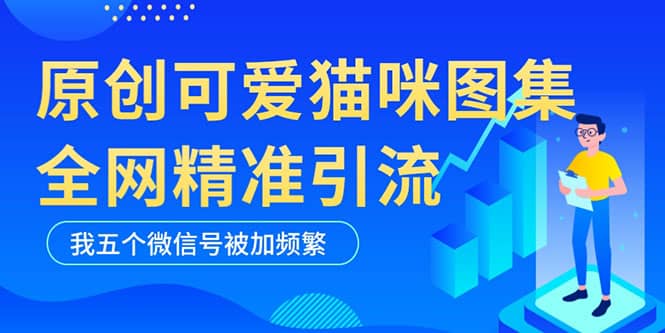 原创可爱猫咪图集
全网精准引流

我五个微信号被加频繁